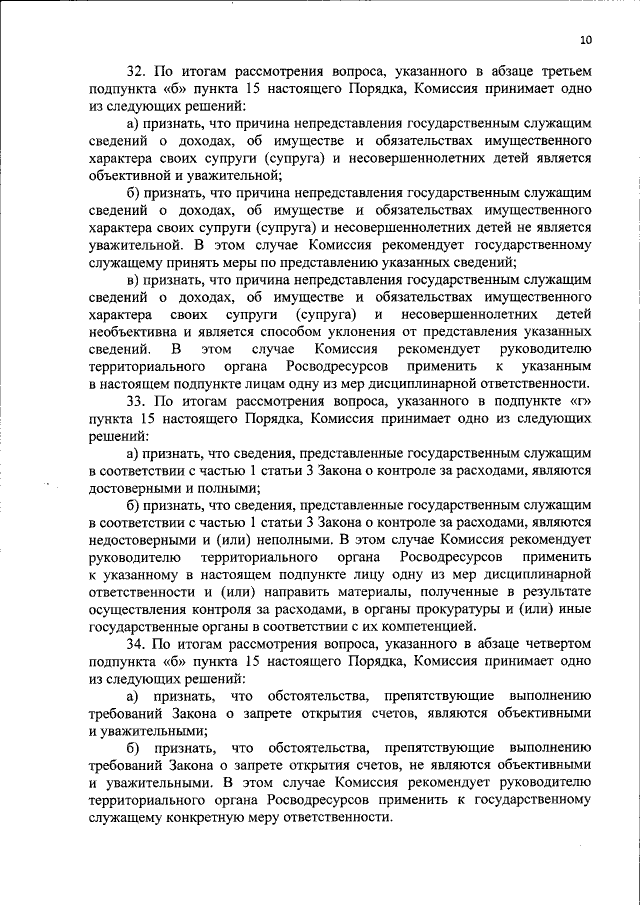 10

32. По итогам рассмотрения вопроса, указанного в абзаце третьем подпункта «б» пункта 15 настоящего Порядка, Комиссия принимает одно из следующих решений:

а) признать, что причина непредставления государственным служащим сведений о доходах, об имуществе и обязательствах имущественного характера своих супруги (супруга) и несовершеннолетних детей является объективной и уважительной;

б) признать, что причина непредставления государственным служащим сведений о доходах, об имуществе и обязательствах имущественного характера своих супруги (супруга) и несовершеннолетних детей не является уважительной. В этом случае Комиссия рекомендует государственному служащему принять меры по представлению указанных сведений;

в) признать, что причина непредставления государственным служащим сведений о доходах, об имуществе и обязательствах имущественного характера своих супруги (супруга) и несовершеннолетних детей необъективна и является способом уклонения от представления указанных сведений. В этом случае Комиссия рекомендует руководителю территориального органа Росводресурсов применить к указанным в настоящем подпункте лицам одну из мер дисциплинарной ответственности.

33. По итогам рассмотрения вопроса, указанного в подпункте «г» пункта 15 настоящего Порядка, Комиссия принимает одно из следующих решений:

а) признать, что сведения, представленные государственным служащим в соответствии с частью 1 статьи 3 Закона о контроле за расходами, являются достоверными и полными;

б) признать, что сведения, представленные государственным служащим в соответствии с частью 1 статьи 3 Закона о контроле за расходами, являются недостоверными и (или) неполными. В этом случае Комиссия рекомендует руководителю территориального органа Росводресурсов применить к указанному в настоящем подпункте лицу одну из мер дисциплинарной ответственности и (или) направить материалы, полученные в результате осуществления контроля за расходами, в органы прокуратуры и (или) иные государственные органы в соответствии с их компетенцией.

34. По итогам рассмотрения вопроса, указанного в абзаце четвертом подпункта «б» пункта 15 настоящего Порядка, Комиссия принимает одно из следующих решений:

а) признать, что обстоятельства, препятствующие выполнению требований Закона о запрете открытия счетов, являются объективными и уважительными;

б) признать, что обстоятельства, препятствующие выполнению требований Закона о запрете открытия счетов, не являются объективными и уважительными. В этом случае Комиссия рекомендует руководителю территориального органа Росводресурсов применить к государственному служащему конкретную меру ответственности.